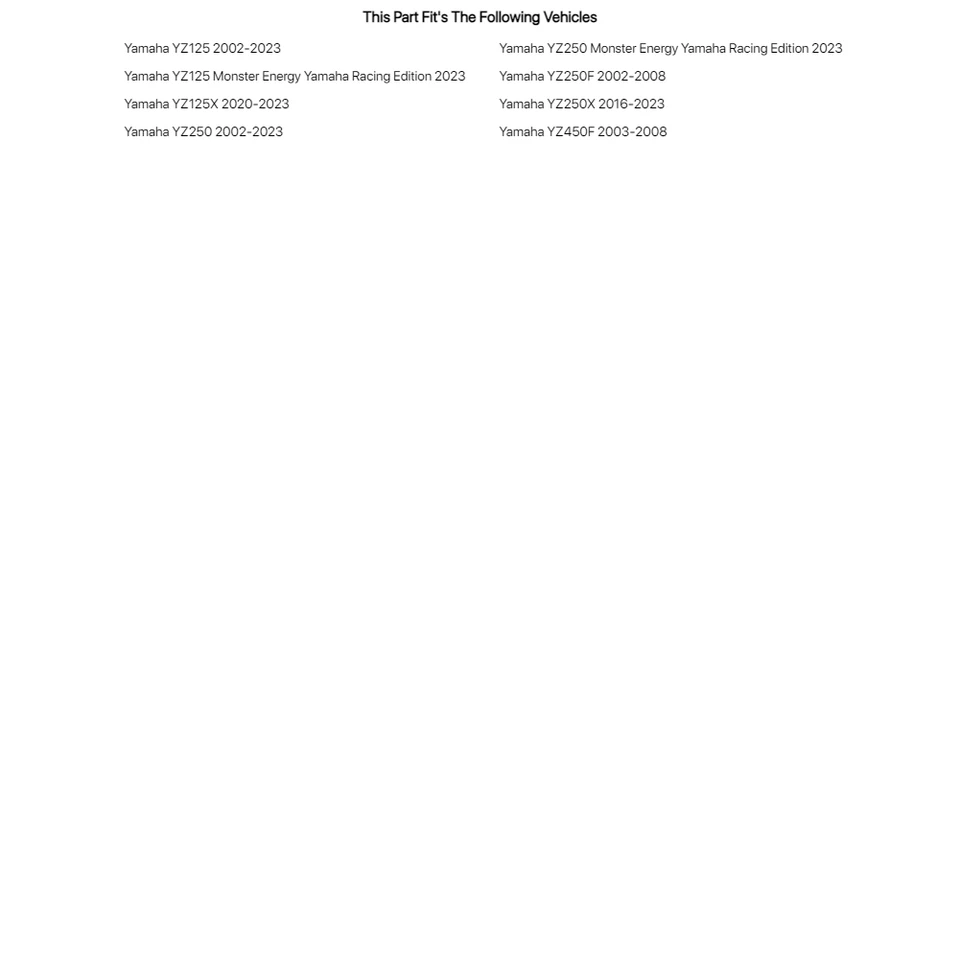 This Part Fit's The Following Vehicles

Yamaha YZ125 2002-2023
Yamaha YZ125 Monster Energy Yamaha Racing Edition 2023
Yamaha YZ125X 2020-2023
Yamaha YZ250 2002-2023

Yamaha YZ250 Monster Energy Yamaha Racing Edition 2023
Yamaha YZ250F 2002-2008
Yamaha YZ250X 2016-2023
Yamaha YZ450F 2003-2008